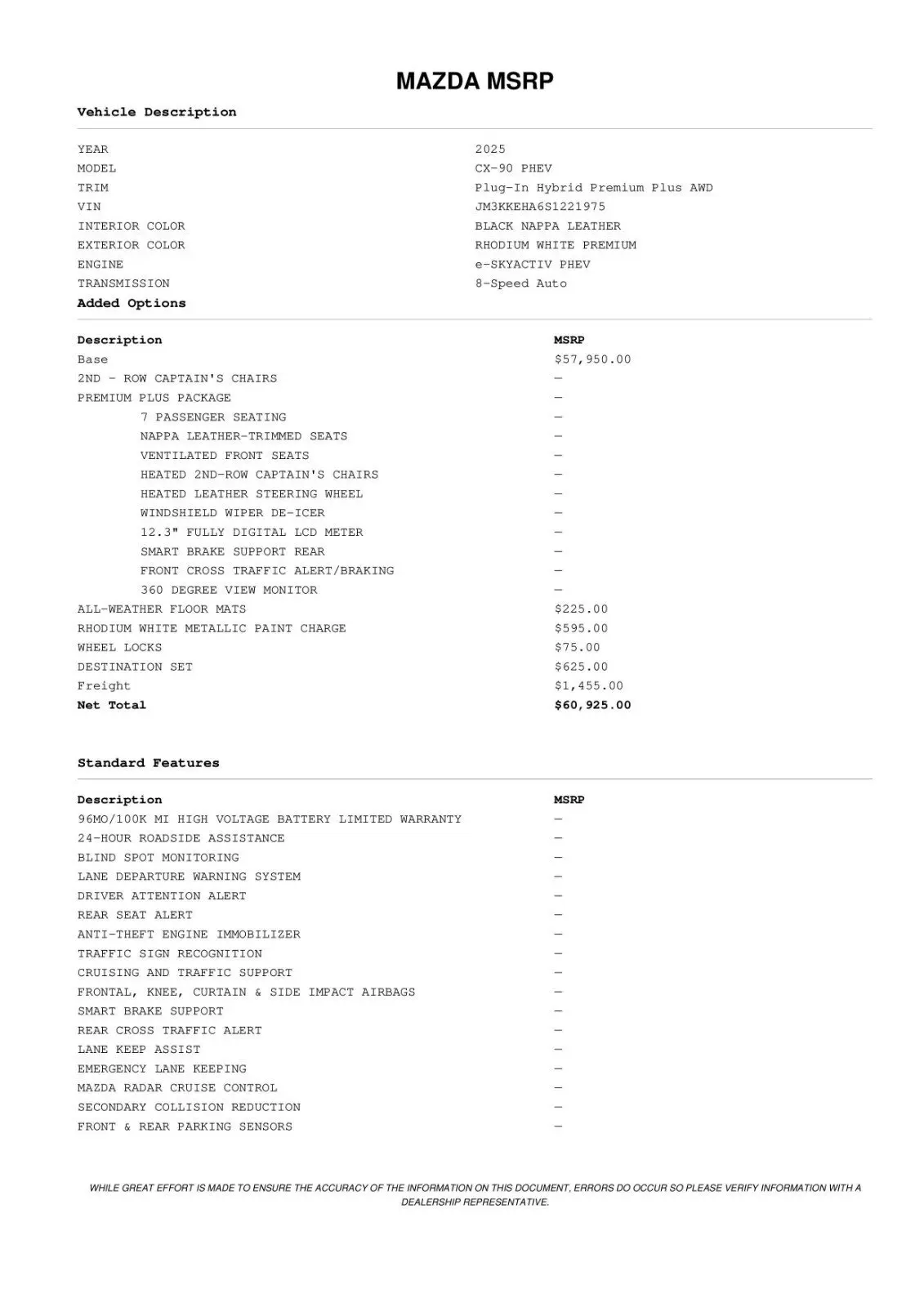 MAZDA MSRP

Vehicle Description

| | |
|---|---|
| YEAR | 2025 |
| MODEL | CX-90 PHEV |
| TRIM | Plug-In Hybrid Premium Plus AWD |
| VIN | JM3KKEHA6S1221975 |
| INTERIOR COLOR | BLACK NAPPA LEATHER |
| EXTERIOR COLOR | RHODIUM WHITE PREMIUM |
| ENGINE | e-SKYACTIV PHEV |
| TRANSMISSION | 8-Speed Auto |

Added Options

| Description | MSRP |
|---|---|
| Base | $57,950.00 |
| 2ND - ROW CAPTAIN'S CHAIRS | — |
| PREMIUM PLUS PACKAGE | — |
| 7 PASSENGER SEATING | — |
| NAPPA LEATHER-TRIMMED SEATS | — |
| VENTILATED FRONT SEATS | — |
| HEATED 2ND-ROW CAPTAIN'S CHAIRS | — |
| HEATED LEATHER STEERING WHEEL | — |
| WINDSHIELD WIPER DE-ICER | — |
| 12.3" FULLY DIGITAL LCD METER | — |
| SMART BRAKE SUPPORT REAR | — |
| FRONT CROSS TRAFFIC ALERT/BRAKING | — |
| 360 DEGREE VIEW MONITOR | — |
| ALL-WEATHER FLOOR MATS | $225.00 |
| RHODIUM WHITE METALLIC PAINT CHARGE | $595.00 |
| WHEEL LOCKS | $75.00 |
| DESTINATION SET | $625.00 |
| Freight | $1,455.00 |
| Net Total | $60,925.00 |

Standard Features

| Description | MSRP |
|---|---|
| 96MO/100K MI HIGH VOLTAGE BATTERY LIMITED WARRANTY | — |
| 24-HOUR ROADSIDE ASSISTANCE | — |
| BLIND SPOT MONITORING | — |
| LANE DEPARTURE WARNING SYSTEM | — |
| DRIVER ATTENTION ALERT | — |
| REAR SEAT ALERT | — |
| ANTI-THEFT ENGINE IMMOBILIZER | — |
| TRAFFIC SIGN RECOGNITION | — |
| CRUISING AND TRAFFIC SUPPORT | — |
| FRONTAL, KNEE, CURTAIN & SIDE IMPACT AIRBAGS | — |
| SMART BRAKE SUPPORT | — |
| REAR CROSS TRAFFIC ALERT | — |
| LANE KEEP ASSIST | — |
| EMERGENCY LANE KEEPING | — |
| MAZDA RADAR CRUISE CONTROL | — |
| SECONDARY COLLISION REDUCTION | — |
| FRONT & REAR PARKING SENSORS | — |

WHILE GREAT EFFORT IS MADE TO ENSURE THE ACCURACY OF THE INFORMATION ON THIS DOCUMENT, ERRORS DO OCCUR SO PLEASE VERIFY INFORMATION WITH A DEALERSHIP REPRESENTATIVE.